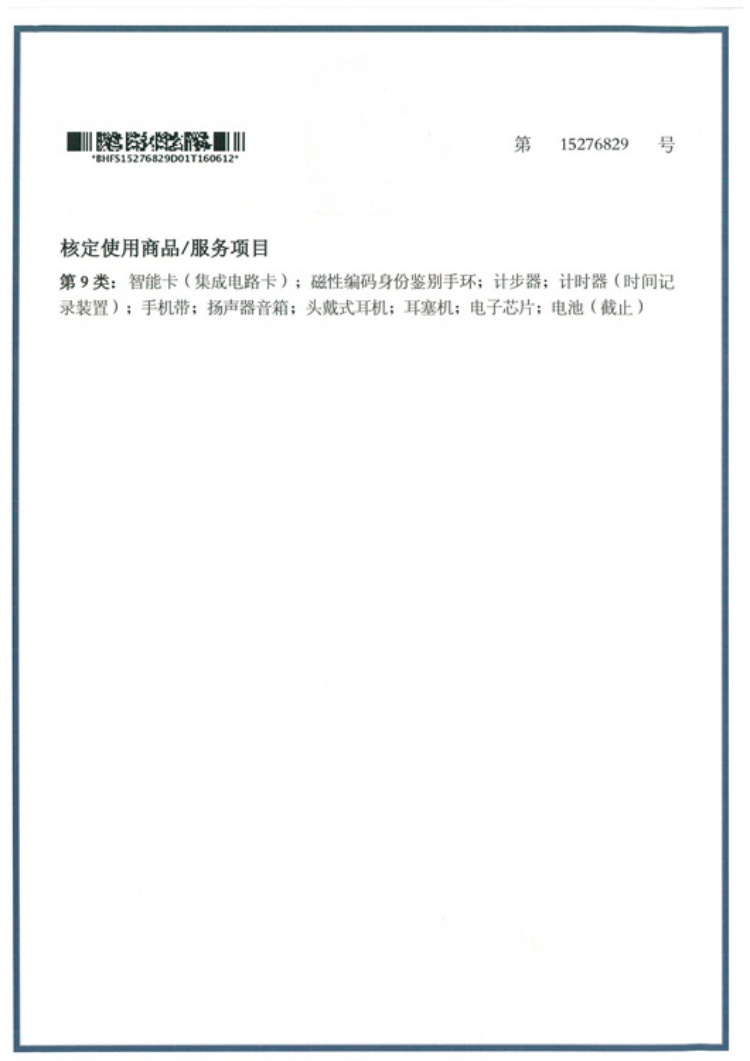 *BHFS15276829D01T160612*

第 15276829 号

核定使用商品/服务项目

第9类：智能卡（集成电路卡）；磁性编码身份鉴别手环；计步器；计时器（时间记录装置）；手机带；扬声器音箱；头戴式耳机；耳塞机；电子芯片；电池（截止）